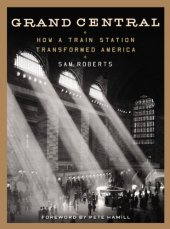 GRAND CENTRAL

HOW A TRAIN STATION TRANSFORMED AMERICA

SAM ROBERTS

FOREWORD BY PETE HAMILL